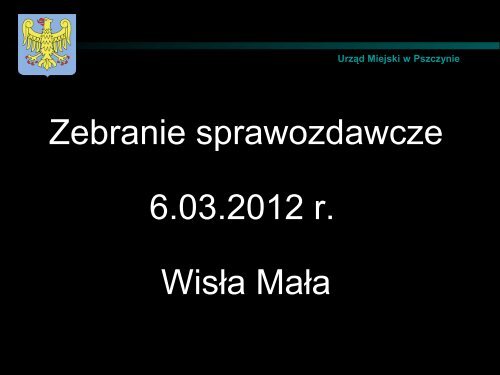 Urząd Miejski w Pszczynie

Zebranie sprawozdawcze

6.03.2012 r.

Wisła Mała